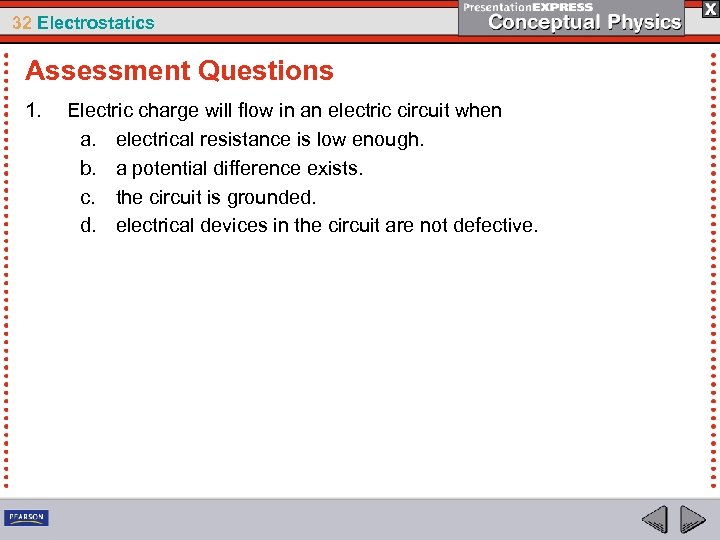 32 Electrostatics

PresentationEXPRESS
Conceptual Physics

X

Assessment Questions

1. Electric charge will flow in an electric circuit when
a. electrical resistance is low enough.
b. a potential difference exists.
c. the circuit is grounded.
d. electrical devices in the circuit are not defective.

PEARSON